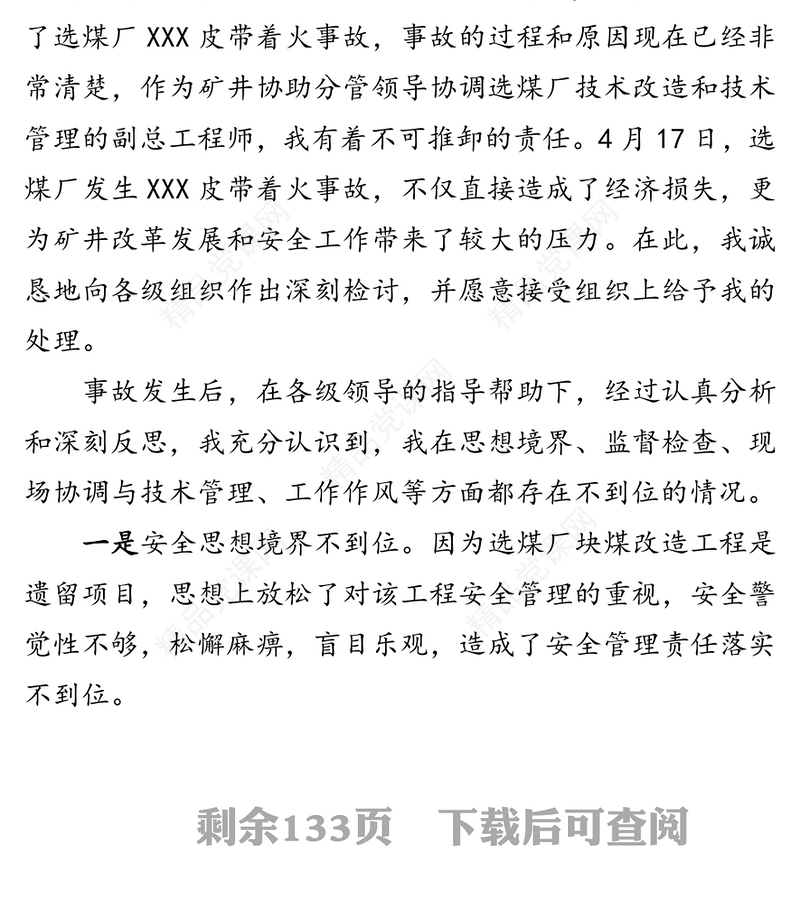 了选煤厂 XXX 皮带着火事故，事故的过程和原因现在已经非常清楚，作为矿井协助分管领导协调选煤厂技术改造和技术管理的副总工程师，我有着不可推卸的责任。4 月 17 日，选煤厂发生 XXX 皮带着火事故，不仅直接造成了经济损失，更为矿井改革发展和安全工作带来了较大的压力。在此，我诚恳地向各级组织作出深刻检讨，并愿意接受组织上给予我的处理。

事故发生后，在各级领导的指导帮助下，经过认真分析和深刻反思，我充分认识到，我在思想境界、监督检查、现场协调与技术管理、工作作风等方面都存在不到位的情况。

一是安全思想境界不到位。因为选煤厂块煤改造工程是遗留项目，思想上放松了对该工程安全管理的重视，安全警觉性不够，松懈麻痹，盲目乐观，造成了安全管理责任落实不到位。

剩余133页　下载后可查阅